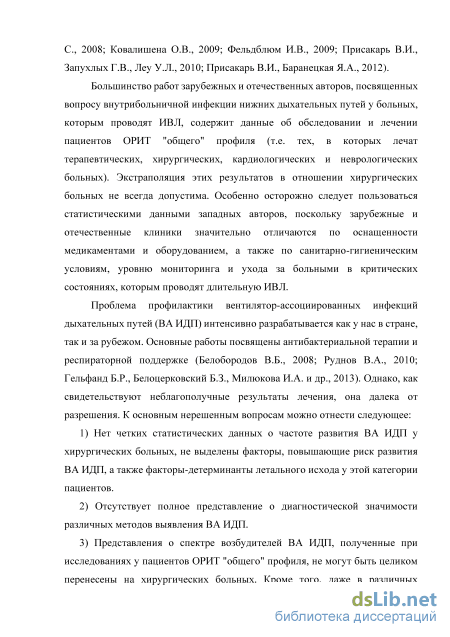 С., 2008; Ковалишена О.В., 2009; Фельдблюм И.В., 2009; Присакарь В.И., Запухлых Г.В., Леу У.Л., 2010; Присакарь В.И., Баранецкая Я.А., 2012).

Большинство работ зарубежных и отечественных авторов, посвященных вопросу внутрибольничной инфекции нижних дыхательных путей у больных, которым проводят ИВЛ, содержит данные об обследовании и лечении пациентов ОРИТ "общего" профиля (т.е. тех, в которых лечат терапевтических, хирургических, кардиологических и неврологических больных). Экстраполяция этих результатов в отношении хирургических больных не всегда допустима. Особенно осторожно следует пользоваться статистическими данными западных авторов, поскольку зарубежные и отечественные клиники значительно отличаются по оснащенности медикаментами и оборудованием, а также по санитарно-гигиеническим условиям, уровню мониторинга и ухода за больными в критических состояниях, которым проводят длительную ИВЛ.

Проблема профилактики вентилятор-ассоциированных инфекций дыхательных путей (ВА ИДП) интенсивно разрабатывается как у нас в стране, так и за рубежом. Основные работы посвящены антибактериальной терапии и респираторной поддержке (Белобородов В.Б., 2008; Руднов В.А., 2010; Гельфанд Б.Р., Белоцерковский Б.З., Милюкова И.А. и др., 2013). Однако, как свидетельствуют неблагополучные результаты лечения, она далека от разрешения. К основным нерешенным вопросам можно отнести следующее:

1) Нет четких статистических данных о частоте развития ВА ИДП у хирургических больных, не выделены факторы, повышающие риск развития ВА ИДП, а также факторы-детерминанты летального исхода у этой категории пациентов.

2) Отсутствует полное представление о диагностической значимости различных методов выявления ВА ИДП.

3) Представления о спектре возбудителей ВА ИДП, полученные при исследованиях у пациентов ОРИТ "общего" профиля, не могут быть целиком перенесены на хирургических больных. Кроме того, даже в различных

dsLib.net
библиотека диссертаций